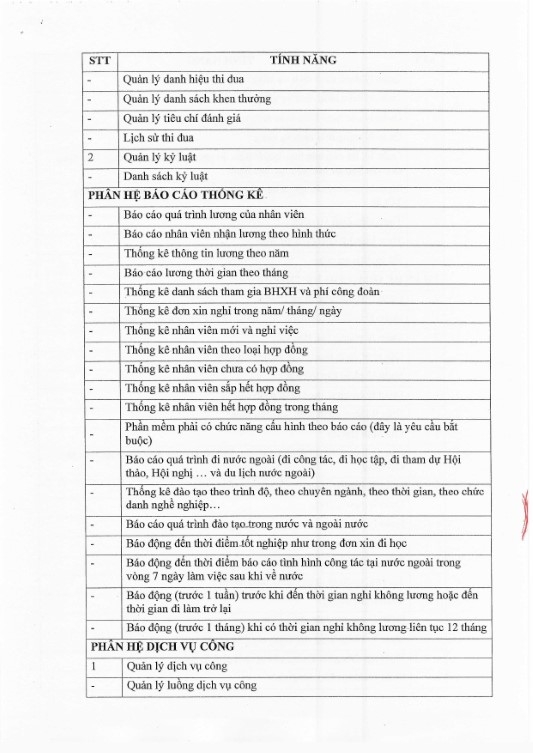 | STT | TÍNH NĂNG |
|---|---|
| - | Quản lý danh hiệu thi đua |
| - | Quản lý danh sách khen thưởng |
| - | Quản lý tiêu chí đánh giá |
| - | Lịch sử thi đua |
| 2 | Quản lý kỷ luật |
| - | Danh sách kỷ luật |
| PHÂN HỆ BÁO CÁO THỐNG KÊ | |
| - | Báo cáo quá trình lương của nhân viên |
| - | Báo cáo nhân viên nhận lương theo hình thức |
| - | Thống kê thông tin lương theo năm |
| - | Báo cáo lương thời gian theo tháng |
| - | Thống kê danh sách tham gia BHXH và phí công đoàn |
| - | Thống kê đơn xin nghỉ trong năm/ tháng/ ngày |
| - | Thống kê nhân viên mới và nghỉ việc |
| - | Thống kê nhân viên theo loại hợp đồng |
| - | Thống kê nhân viên chưa có hợp đồng |
| - | Thống kê nhân viên sắp hết hợp đồng |
| - | Thống kê nhân viên hết hợp đồng trong tháng |
| - | Phần mềm phải có chức năng cấu hình theo báo cáo (đây là yêu cầu bắt buộc) |
| - | Báo cáo quá trình đi nước ngoài (đi công tác, đi học tập, đi tham dự Hội thảo, Hội nghị … và du lịch nước ngoài) |
| - | Thống kê đào tạo theo trình độ, theo chuyên ngành, theo thời gian, theo chức danh nghề nghiệp… |
| - | Báo cáo quá trình đào tạo trong nước và ngoài nước |
| - | Báo động đến thời điểm tốt nghiệp như trong đơn xin đi học |
| - | Báo động đến thời điểm báo cáo tình hình công tác tại nước ngoài trong vòng 7 ngày làm việc sau khi về nước |
| - | Báo động (trước 1 tuần) trước khi đến thời gian nghỉ không lương hoặc đến thời gian đi làm trở lại |
| - | Báo động (trước 1 tháng) khi có thời gian nghỉ không lương liên tục 12 tháng |
| PHÂN HỆ DỊCH VỤ CÔNG | |
| 1 | Quản lý dịch vụ công |
| - | Quản lý luồng dịch vụ công |